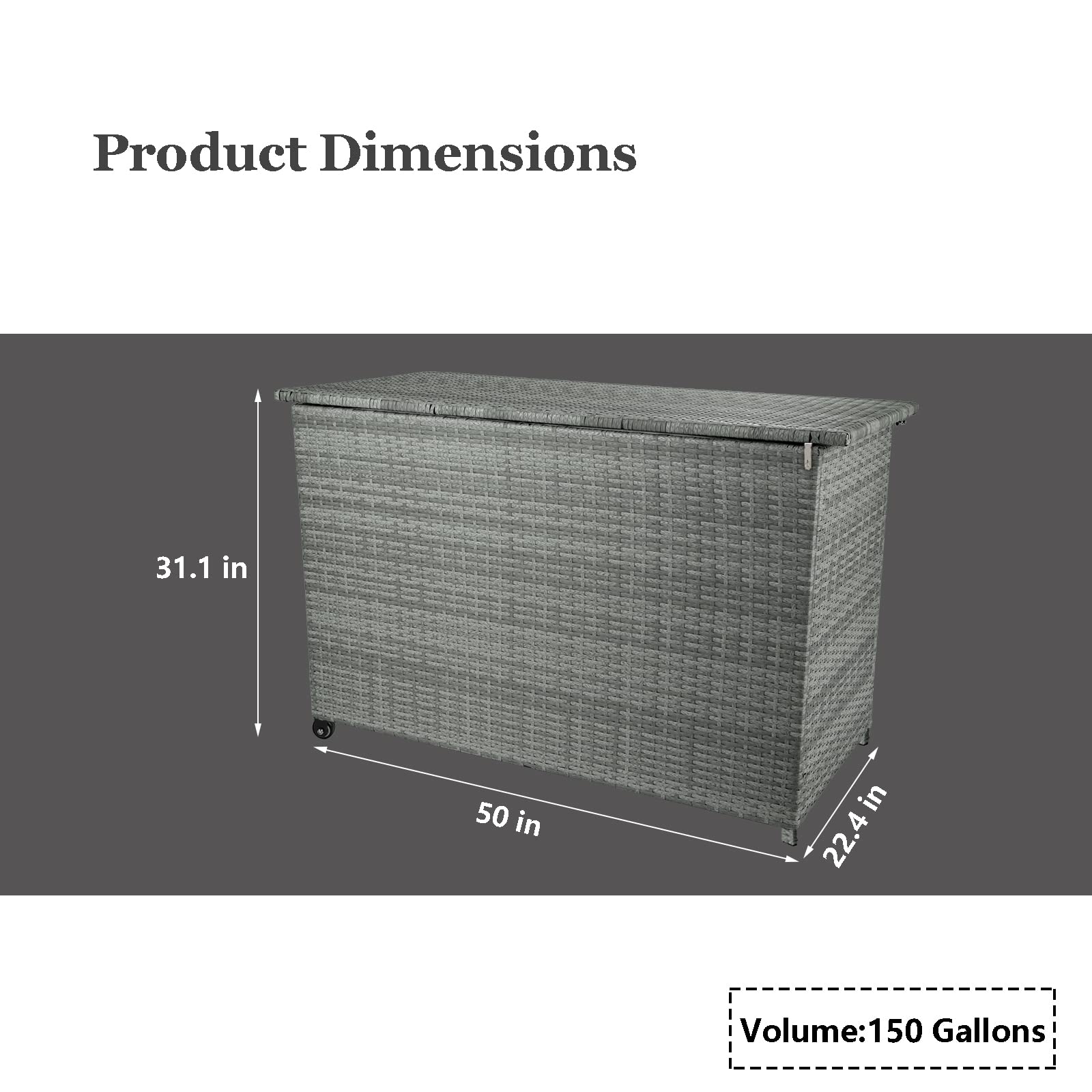 Product Dimensions

31.1 in

50 in

22.4 in

Volume:150 Gallons